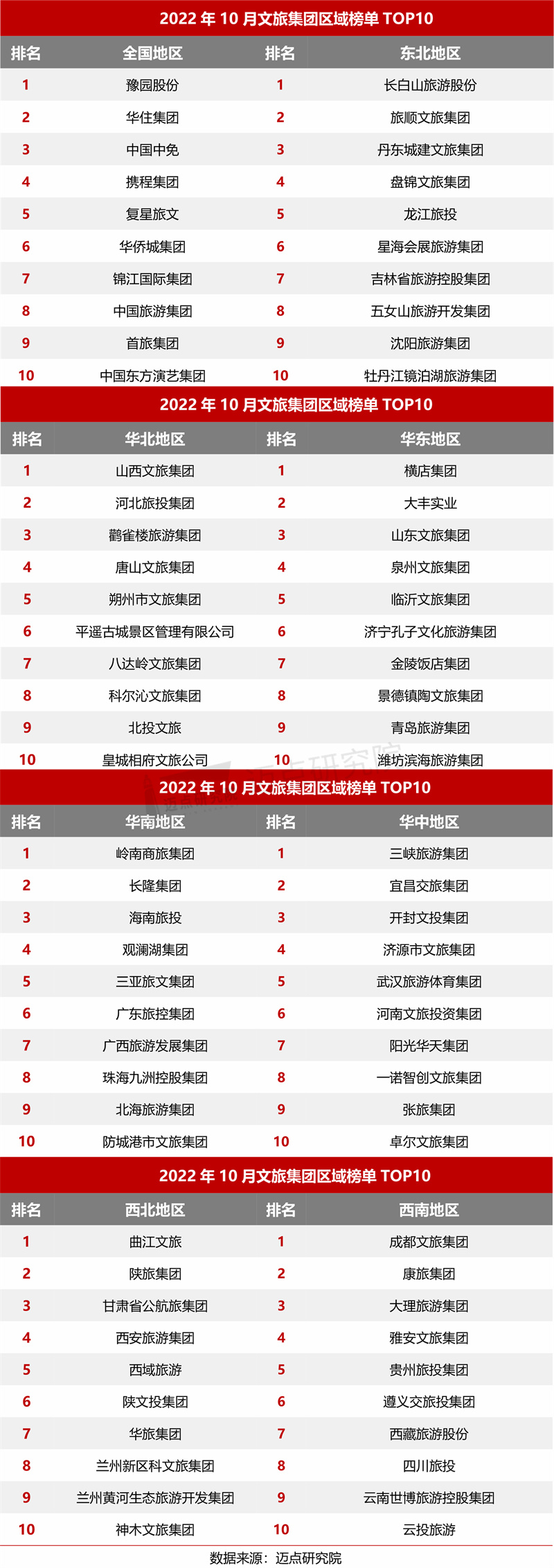 2022 年 10 月文旅集团区域榜单 TOP10

| 排名 | 全国地区 | 排名 | 东北地区 |
|---|---|---|---|
| 1 | 豫园股份 | 1 | 长白山旅游股份 |
| 2 | 华住集团 | 2 | 旅顺文旅集团 |
| 3 | 中国中免 | 3 | 丹东城建文旅集团 |
| 4 | 携程集团 | 4 | 盘锦文旅集团 |
| 5 | 复星旅文 | 5 | 龙江旅投 |
| 6 | 华侨城集团 | 6 | 星海会展旅游集团 |
| 7 | 锦江国际集团 | 7 | 吉林省旅游控股集团 |
| 8 | 中国旅游集团 | 8 | 五女山旅游开发集团 |
| 9 | 首旅集团 | 9 | 沈阳旅游集团 |
| 10 | 中国东方演艺集团 | 10 | 牡丹江镜泊湖旅游集团 |

2022 年 10 月文旅集团区域榜单 TOP10

| 排名 | 华北地区 | 排名 | 华东地区 |
|---|---|---|---|
| 1 | 山西文旅集团 | 1 | 横店集团 |
| 2 | 河北旅投集团 | 2 | 大丰实业 |
| 3 | 鹳雀楼旅游集团 | 3 | 山东文旅集团 |
| 4 | 唐山文旅集团 | 4 | 泉州文旅集团 |
| 5 | 朔州市文旅集团 | 5 | 临沂文旅集团 |
| 6 | 平遥古城景区管理有限公司 | 6 | 济宁孔子文化旅游集团 |
| 7 | 八达岭文旅集团 | 7 | 金陵饭店集团 |
| 8 | 科尔沁文旅集团 | 8 | 景德镇陶文旅集团 |
| 9 | 北投文旅 | 9 | 青岛旅游集团 |
| 10 | 皇城相府文旅公司 | 10 | 潍坊滨海旅游集团 |

迈点研究院

2022 年 10 月文旅集团区域榜单 TOP10

| 排名 | 华南地区 | 排名 | 华中地区 |
|---|---|---|---|
| 1 | 岭南商旅集团 | 1 | 三峡旅游集团 |
| 2 | 长隆集团 | 2 | 宜昌交旅集团 |
| 3 | 海南旅投 | 3 | 开封文投集团 |
| 4 | 观澜湖集团 | 4 | 济源市文旅集团 |
| 5 | 三亚旅文集团 | 5 | 武汉旅游体育集团 |
| 6 | 广东旅控集团 | 6 | 河南文旅投资集团 |
| 7 | 广西旅游发展集团 | 7 | 阳光华天集团 |
| 8 | 珠海九洲控股集团 | 8 | 一诺智创文旅集团 |
| 9 | 北海旅游集团 | 9 | 张旅集团 |
| 10 | 防城港市文旅集团 | 10 | 卓尔文旅集团 |

2022 年 10 月文旅集团区域榜单 TOP10

| 排名 | 西北地区 | 排名 | 西南地区 |
|---|---|---|---|
| 1 | 曲江文旅 | 1 | 成都文旅集团 |
| 2 | 陕旅集团 | 2 | 康旅集团 |
| 3 | 甘肃省公航旅集团 | 3 | 大理旅游集团 |
| 4 | 西安旅游集团 | 4 | 雅安文旅集团 |
| 5 | 西域旅游 | 5 | 贵州旅投集团 |
| 6 | 陕文投集团 | 6 | 遵义交旅投集团 |
| 7 | 华旅集团 | 7 | 西藏旅游股份 |
| 8 | 兰州新区科文旅集团 | 8 | 四川旅投 |
| 9 | 兰州黄河生态旅游开发集团 | 9 | 云南世博旅游控股集团 |
| 10 | 神木文旅集团 | 10 | 云投旅游 |

数据来源：迈点研究院